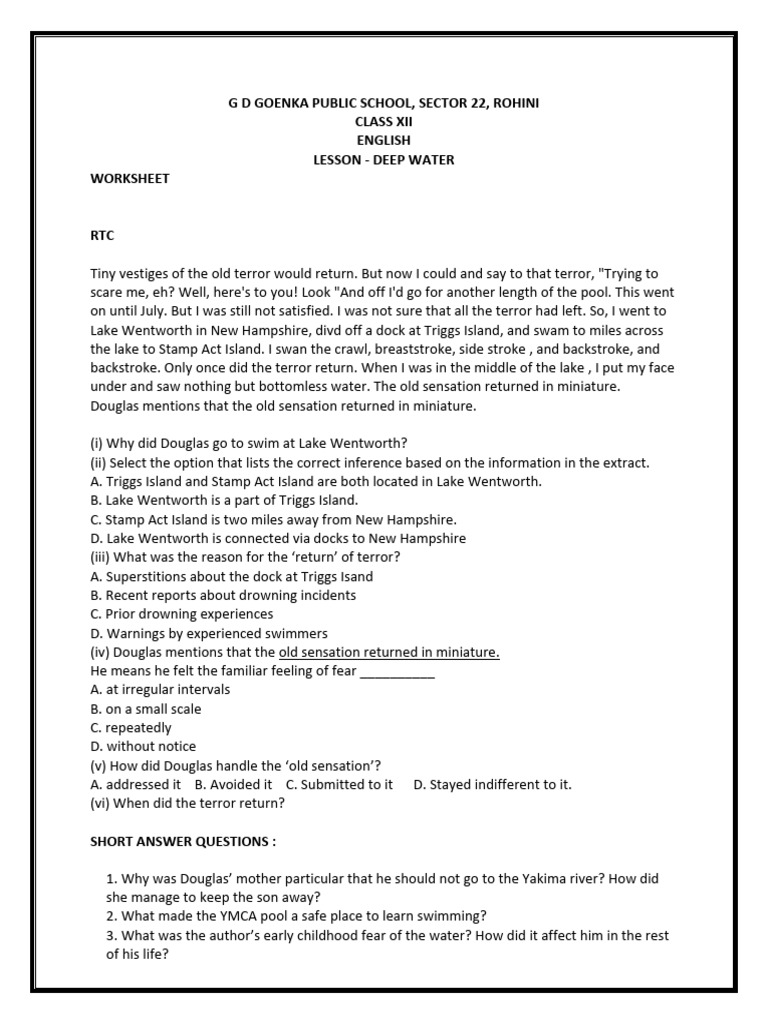 G D GOENKA PUBLIC SCHOOL, SECTOR 22, ROHINI
CLASS XII
ENGLISH
LESSON - DEEP WATER

WORKSHEET

RTC

Tiny vestiges of the old terror would return. But now I could and say to that terror, "Trying to scare me, eh? Well, here's to you! Look "And off I'd go for another length of the pool. This went on until July. But I was still not satisfied. I was not sure that all the terror had left. So, I went to Lake Wentworth in New Hampshire, divd off a dock at Triggs Island, and swam to miles across the lake to Stamp Act Island. I swan the crawl, breaststroke, side stroke , and backstroke, and backstroke. Only once did the terror return. When I was in the middle of the lake , I put my face under and saw nothing but bottomless water. The old sensation returned in miniature. Douglas mentions that the old sensation returned in miniature.

(i) Why did Douglas go to swim at Lake Wentworth?
(ii) Select the option that lists the correct inference based on the information in the extract.
A. Triggs Island and Stamp Act Island are both located in Lake Wentworth.
B. Lake Wentworth is a part of Triggs Island.
C. Stamp Act Island is two miles away from New Hampshire.
D. Lake Wentworth is connected via docks to New Hampshire
(iii) What was the reason for the 'return' of terror?
A. Superstitions about the dock at Triggs Isand
B. Recent reports about drowning incidents
C. Prior drowning experiences
D. Warnings by experienced swimmers
(iv) Douglas mentions that the old sensation returned in miniature.
He means he felt the familiar feeling of fear ____
A. at irregular intervals
B. on a small scale
C. repeatedly
D. without notice
(v) How did Douglas handle the 'old sensation'?
A. addressed it B. Avoided it C. Submitted to it D. Stayed indifferent to it.
(vi) When did the terror return?

SHORT ANSWER QUESTIONS :

1. Why was Douglas' mother particular that he should not go to the Yakima river? How did she manage to keep the son away?
2. What made the YMCA pool a safe place to learn swimming?
3. What was the author's early childhood fear of the water? How did it affect him in the rest of his life?